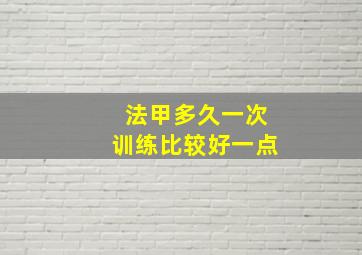 法甲多久一次
训练比较好一点